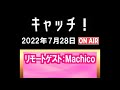 キャッチ！

2022年7月28日 ON AIR

リモートゲスト：Machico